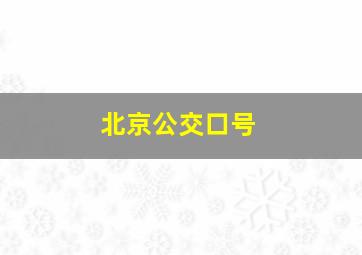 北京公交口号